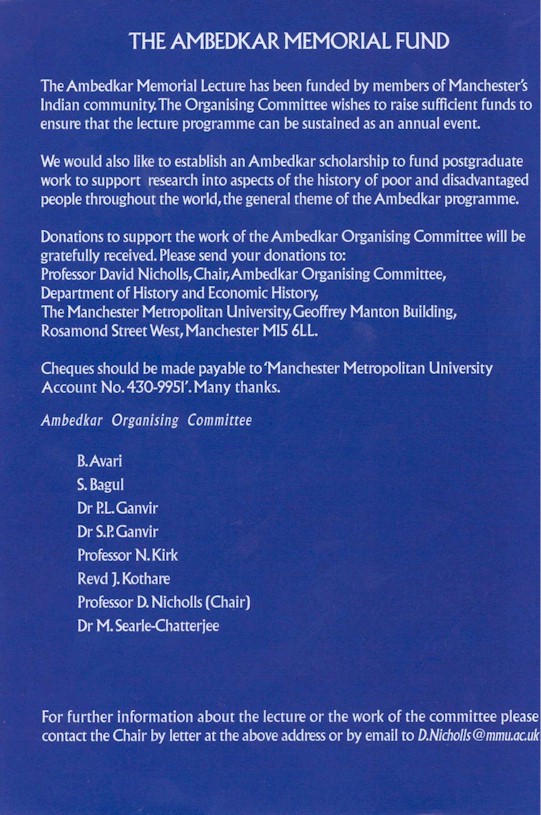 THE AMBEDKAR MEMORIAL FUND

The Ambedkar Memorial Lecture has been funded by members of Manchester's Indian community. The Organising Committee wishes to raise sufficient funds to ensure that the lecture programme can be sustained as an annual event.

We would also like to establish an Ambedkar scholarship to fund postgraduate work to support research into aspects of the history of poor and disadvantaged people throughout the world, the general theme of the Ambedkar programme.

Donations to support the work of the Ambedkar Organising Committee will be gratefully received. Please send your donations to:
Professor David Nicholls, Chair, Ambedkar Organising Committee,
Department of History and Economic History,
The Manchester Metropolitan University, Geoffrey Manton Building,
Rosamond Street West, Manchester M15 6LL.

Cheques should be made payable to 'Manchester Metropolitan University Account No. 430-9951'. Many thanks.

Ambedkar Organising Committee

B. Avari
S. Bagul
Dr P.L. Ganvir
Dr S.P. Ganvir
Professor N. Kirk
Revd J. Kothare
Professor D. Nicholls (Chair)
Dr M. Searle-Chatterjee

For further information about the lecture or the work of the committee please contact the Chair by letter at the above address or by email to D.Nicholls@mmu.ac.uk